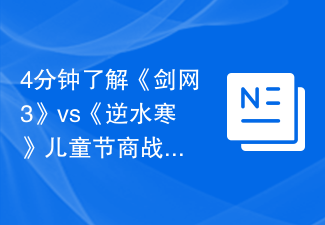 4分钟了解《剑网3》vs《逆水寒》儿童节商战...

N